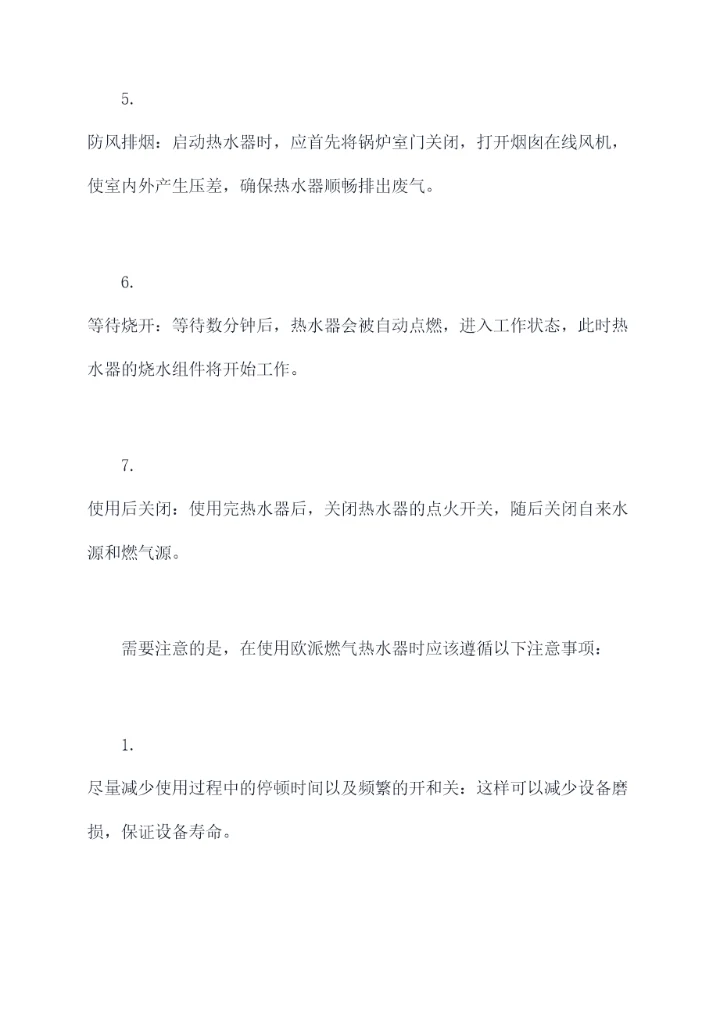 5.

防风排烟：启动热水器时，应首先将锅炉室门关闭，打开烟囱在线风机，使室内外产生压差，确保热水器顺畅排出废气。

6.

等待烧开：等待数分钟后，热水器会被自动点燃，进入工作状态，此时热水器的烧水组件将开始工作。

7.

使用后关闭：使用完热水器后，关闭热水器的点火开关，随后关闭自来水源和燃气源。

需要注意的是，在使用欧派燃气热水器时应该遵循以下注意事项：

1.

尽量减少使用过程中的停顿时间以及频繁的开和关：这样可以减少设备磨损，保证设备寿命。